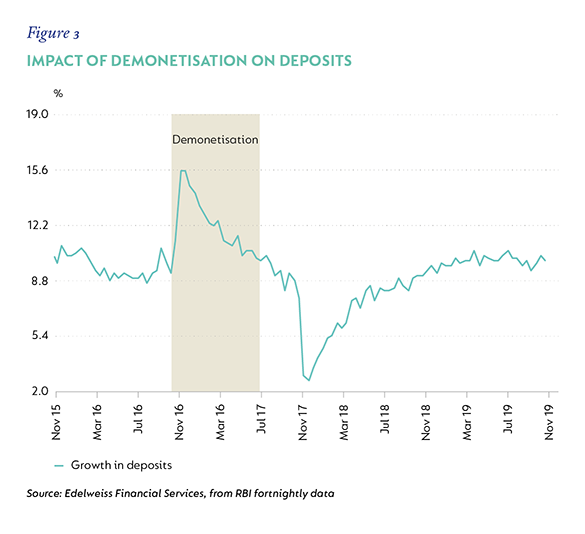 Figure 3

IMPACT OF DEMONETISATION ON DEPOSITS

%

19.0

15.6

12.2

8.8

5.4

2.0

Demonetisation

Nov 15
Mar 16
Jul 16
Nov 16
Mar 16
Jul 17
Nov 17
Mar 18
Jul 18
Nov 18
Mar 19
Jul 19
Nov 19

Growth in deposits

Source: Edelweiss Financial Services, from RBI fortnightly data